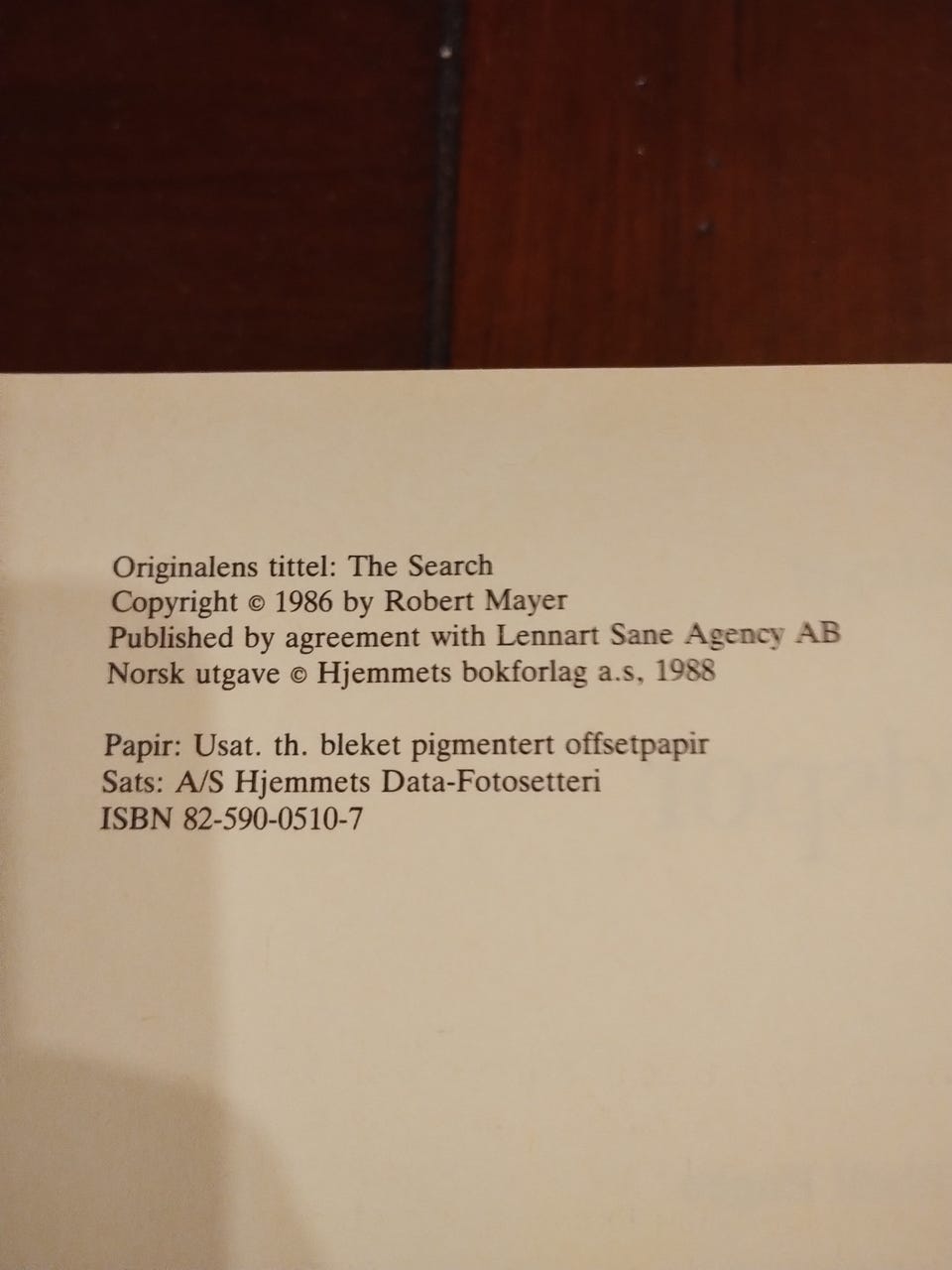 Originalens tittel: The Search
Copyright © 1986 by Robert Mayer
Published by agreement with Lennart Sane Agency AB
Norsk utgave © Hjemmets bokforlag a.s, 1988

Papir: Usat. th. bleket pigmentert offsetpapir
Sats: A/S Hjemmets Data-Fotosetteri
ISBN 82-590-0510-7